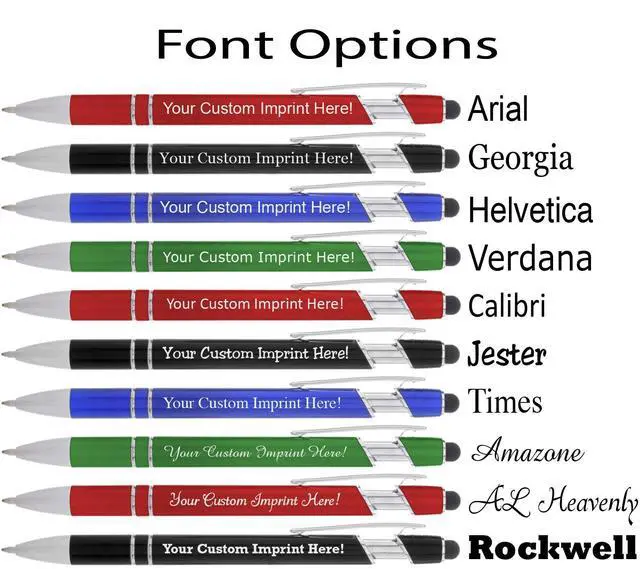 Font Options

Your Custom Imprint Here!
Arial

Your Custom Imprint Here!
Georgia

Your Custom Imprint Here!
Helvetica

Your Custom Imprint Here!
Verdana

Your Custom Imprint Here!
Calibri

Your Custom Imprint Here!
Jester

Your Custom Imprint Here!
Times

Your Custom Imprint Here!
Amazone

Your Custom Imprint Here!
AL Heavenly

Your Custom Imprint Here!
Rockwell